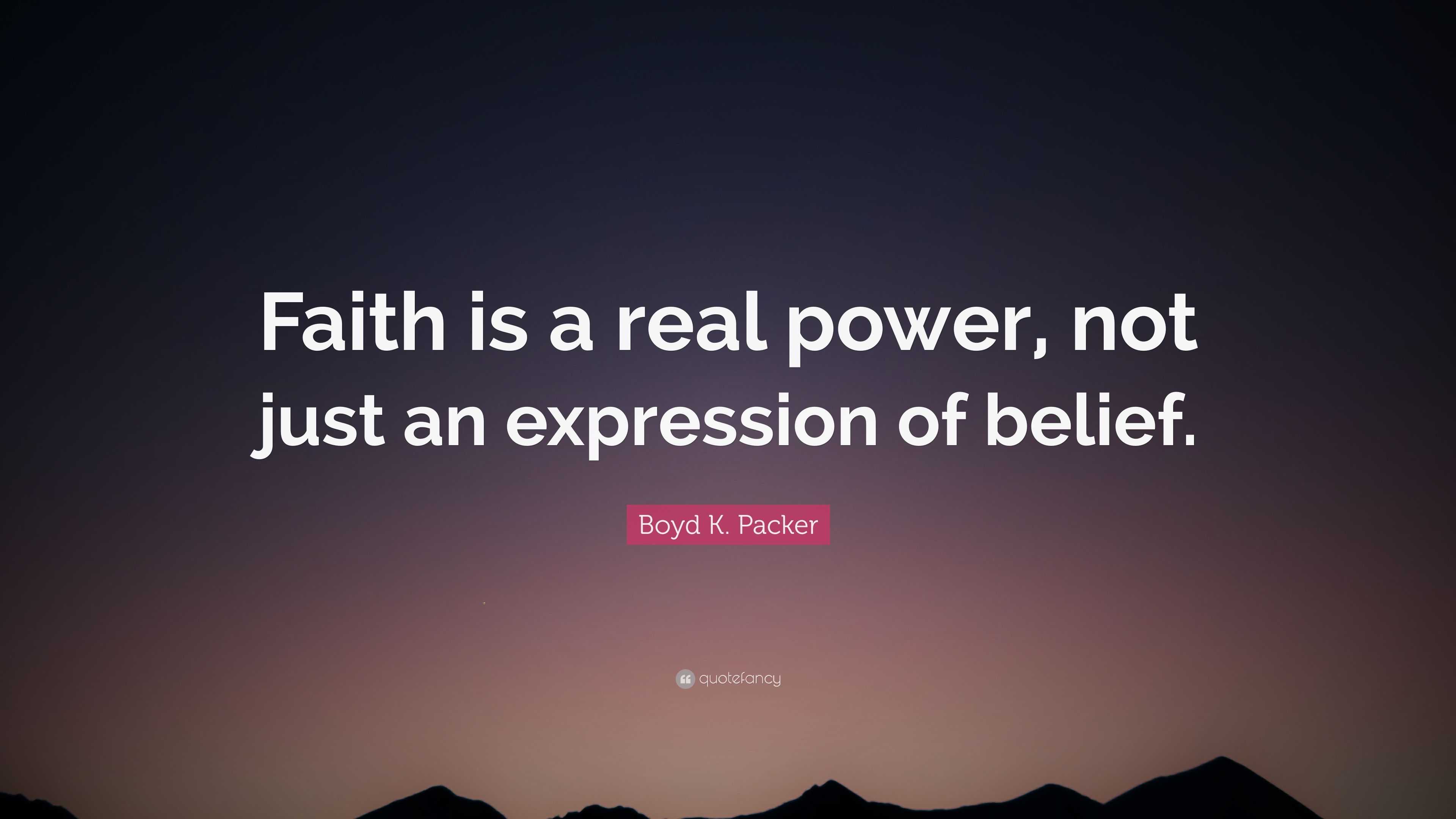 Faith is a real power, not just an expression of belief.

Boyd K. Packer

quotefancy